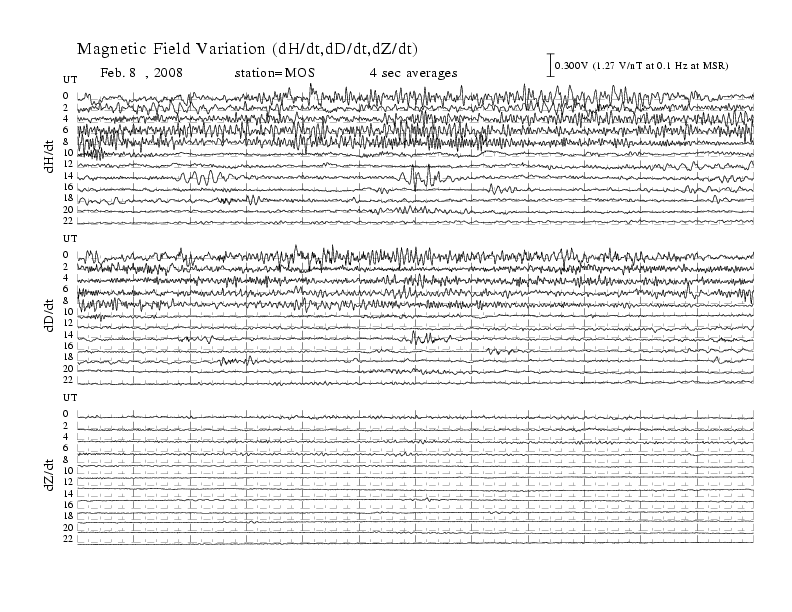 Magnetic Field Variation (dH/dt,dD/dt,dZ/dt)

Feb. 8 , 2008 station=MOS 4 sec averages

0.300V (1.27 V/nT at 0.1 Hz at MSR)

UT
0
2
4
6
8
10
12
14
16
18
20
22

dH/dt

UT
0
2
4
6
8
10
12
14
16
18
20
22

dD/dt

UT
0
2
4
6
8
10
12
14
16
18
20
22

dZ/dt